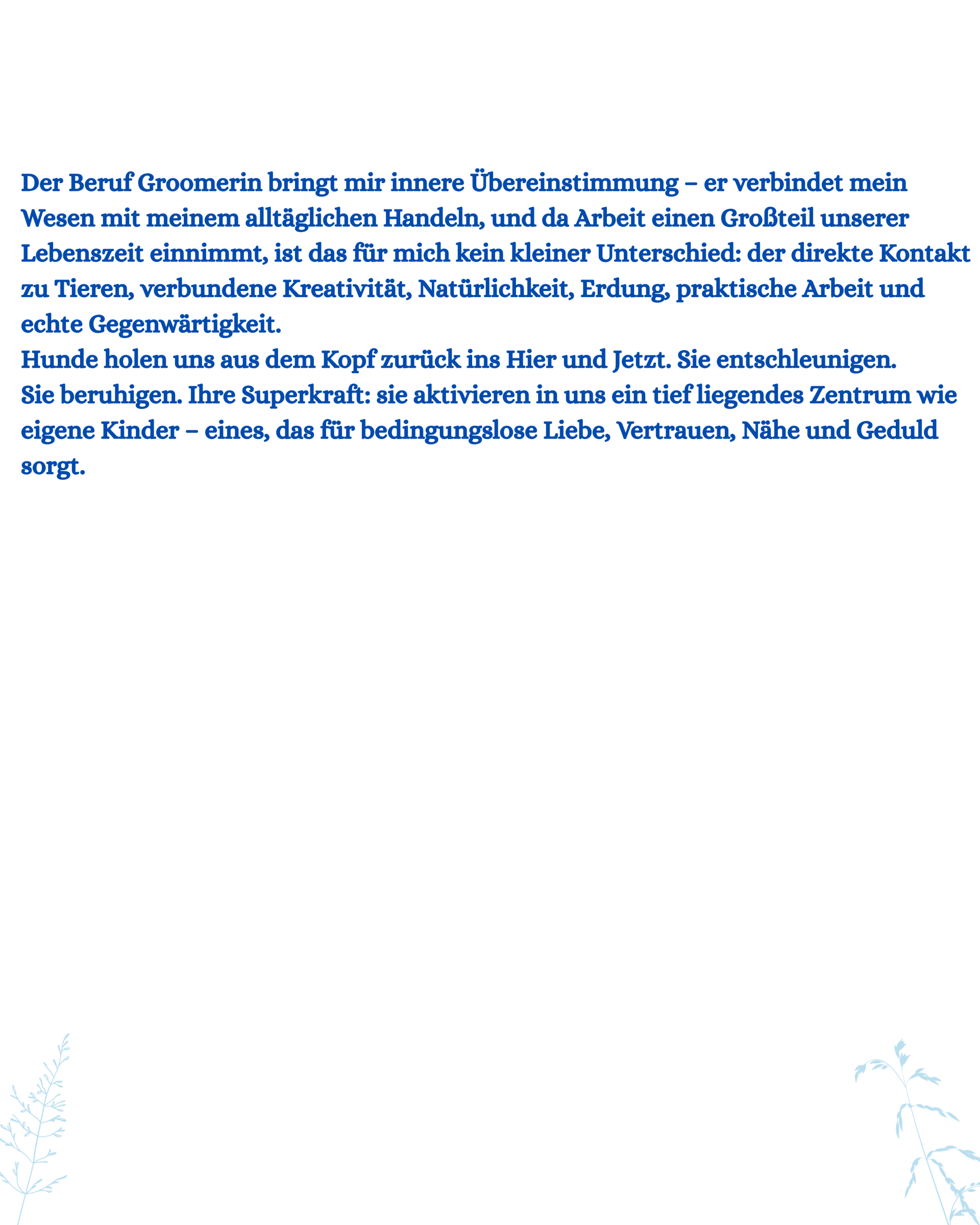 Der Beruf Groomerin bringt mir innere Übereinstimmung – er verbindet mein Wesen mit meinem alltäglichen Handeln, und da Arbeit einen Großteil unserer Lebenszeit einnimmt, ist das für mich kein kleiner Unterschied: der direkte Kontakt zu Tieren, verbundene Kreativität, Natürlichkeit, Erdung, praktische Arbeit und echte Gegenwärtigkeit.
Hunde holen uns aus dem Kopf zurück ins Hier und Jetzt. Sie entschleunigen.
Sie beruhigen. Ihre Superkraft: sie aktivieren in uns ein tief liegendes Zentrum wie eigene Kinder – eines, das für bedingungslose Liebe, Vertrauen, Nähe und Geduld sorgt.